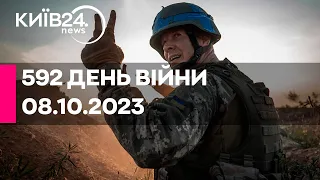 КИЇВ24.
news

592 ДЕНЬ ВІЙНИ
08.10.2023